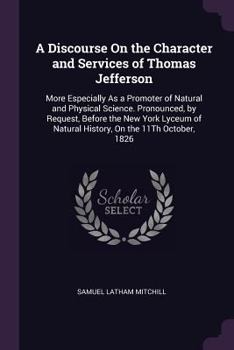 A Discourse On the Character and Services of Thomas Jefferson

More Especially As a Promoter of Natural and Physical Science. Pronounced, by Request, Before the New York Lyceum of Natural History, On the 11Th October, 1826

Scholar
SELECT

SAMUEL LATHAM MITCHILL